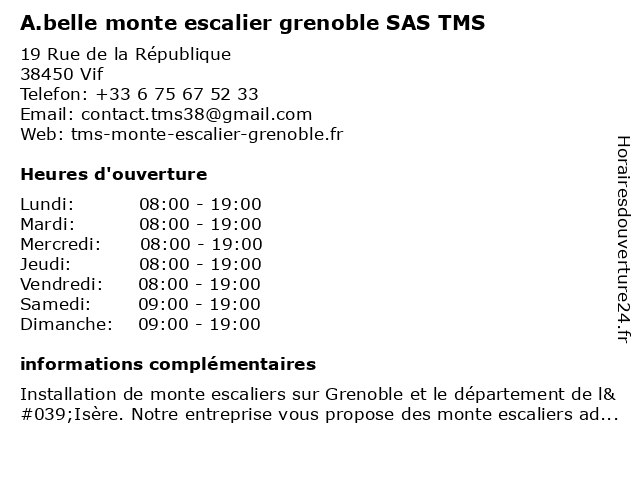 A.belle monte escalier grenoble SAS TMS

19 Rue de la République
38450 Vif
Telefon: +33 6 75 67 52 33
Email: contact.tms38@gmail.com
Web: tms-monte-escalier-grenoble.fr

Heures d'ouverture

| | |
|---|---|
| Lundi: | 08:00 - 19:00 |
| Mardi: | 08:00 - 19:00 |
| Mercredi: | 08:00 - 19:00 |
| Jeudi: | 08:00 - 19:00 |
| Vendredi: | 08:00 - 19:00 |
| Samedi: | 09:00 - 19:00 |
| Dimanche: | 09:00 - 19:00 |

informations complémentaires

Installation de monte escaliers sur Grenoble et le département de l&#039;Isère. Notre entreprise vous propose des monte escaliers ad...

Horairesdouverture24.fr